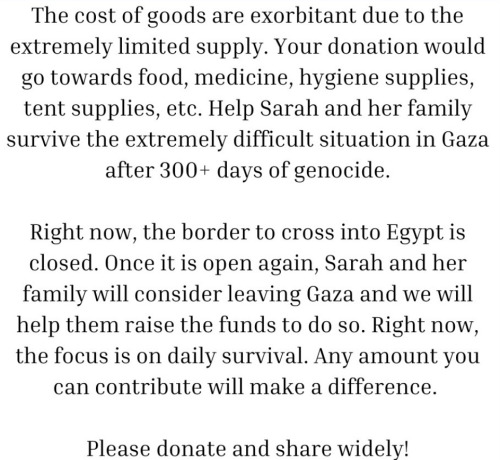 The cost of goods are exorbitant due to the extremely limited supply. Your donation would go towards food, medicine, hygiene supplies, tent supplies, etc. Help Sarah and her family survive the extremely difficult situation in Gaza after 300+ days of genocide.

Right now, the border to cross into Egypt is closed. Once it is open again, Sarah and her family will consider leaving Gaza and we will help them raise the funds to do so. Right now, the focus is on daily survival. Any amount you can contribute will make a difference.

Please donate and share widely!